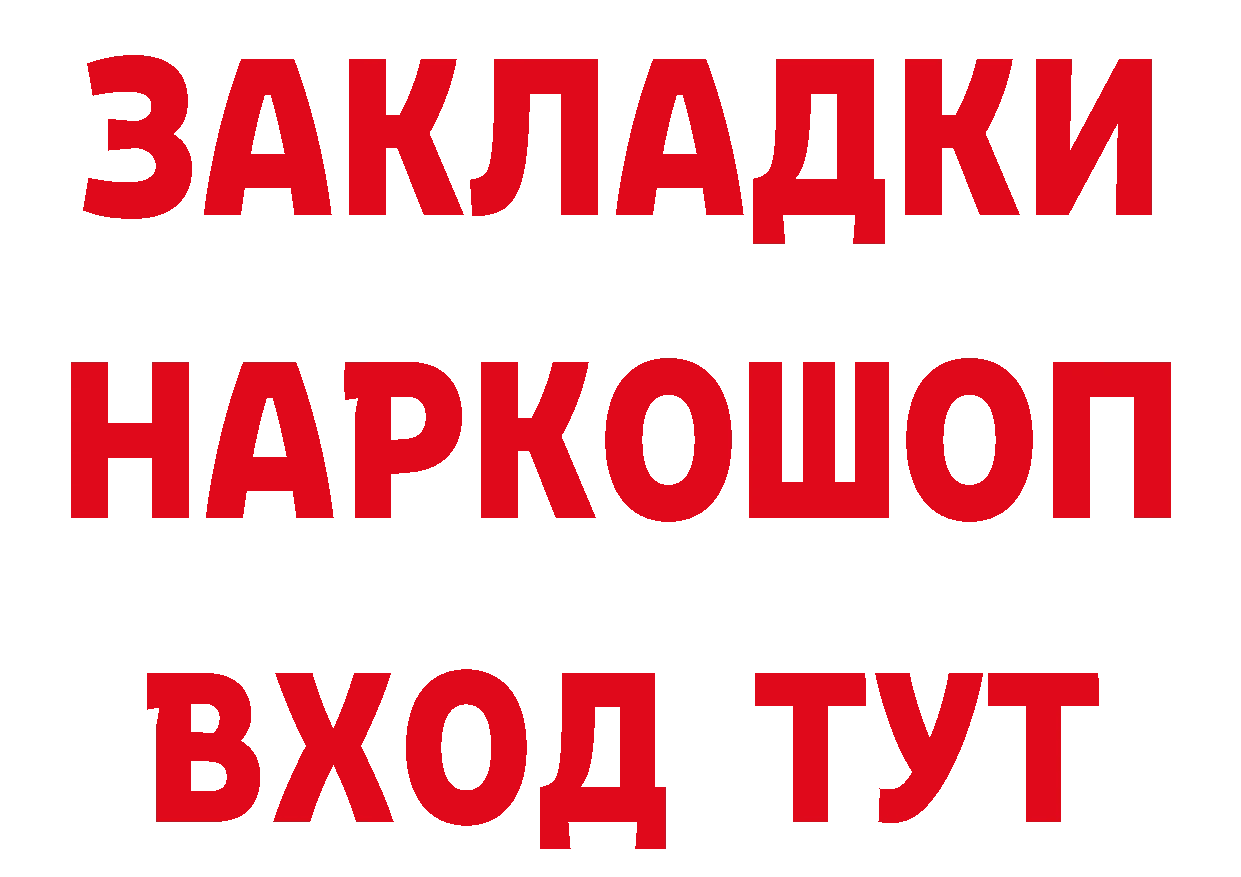 ЗАКЛАДКИ
НАРКОШОП
ВХОД ТУТ